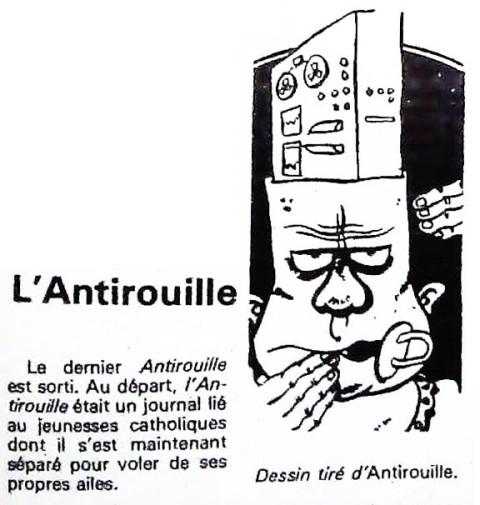 L'Antirouille

Le dernier Antirouille est sorti. Au départ, l'Antirouille était un journal lié au jeunesses catholiques dont il s'est maintenant séparé pour voler de ses propres ailes.

Dessin tiré d'Antirouille.